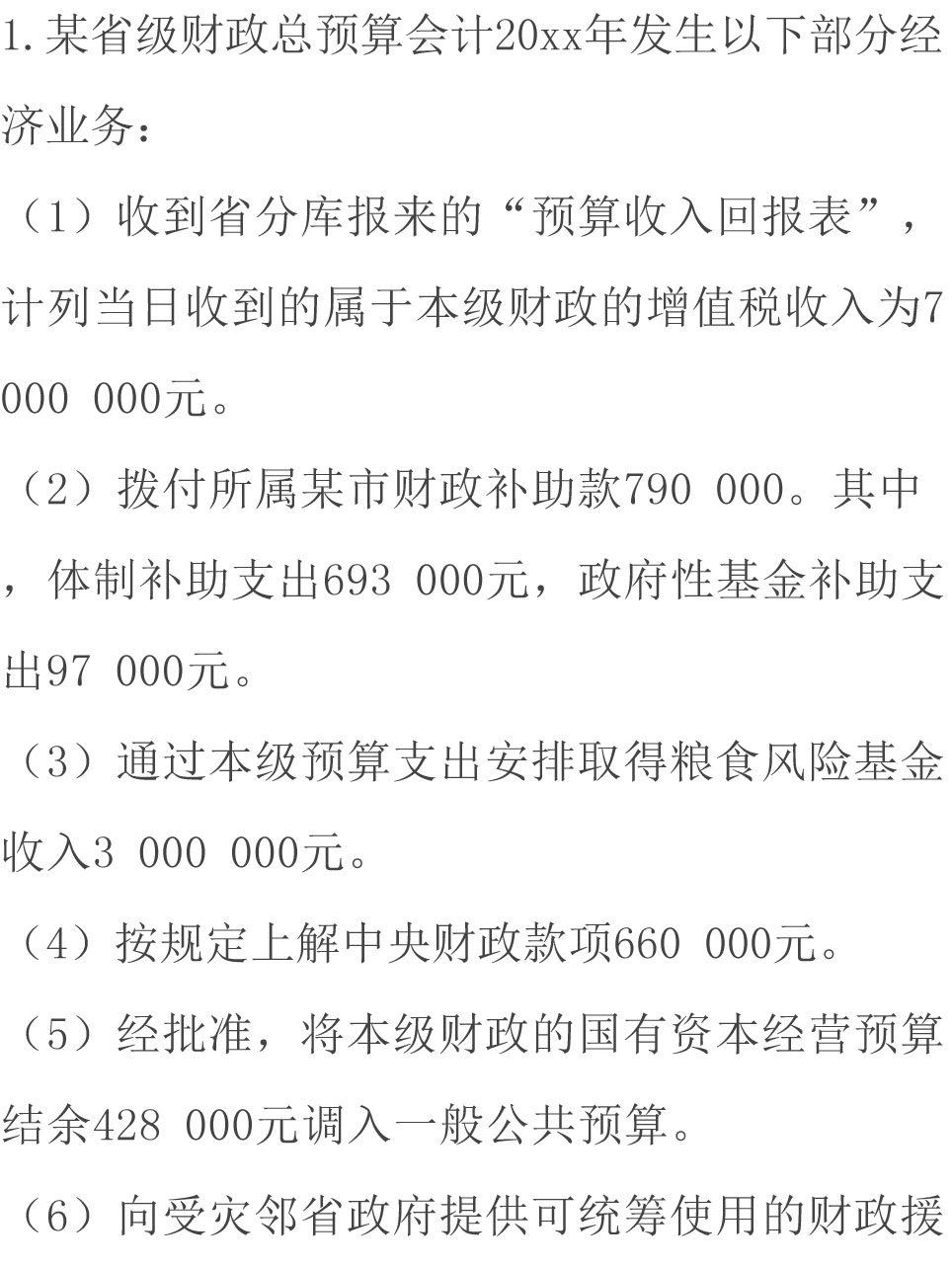 1.某省级财政总预算会计20xx年发生以下部分经济业务：

（1）收到省分库报来的“预算收入回报表”，计列当日收到的属于本级财政的增值税收入为7 000 000元。

（2）拨付所属某市财政补助款790 000。其中，体制补助支出693 000元，政府性基金补助支出97 000元。

（3）通过本级预算支出安排取得粮食风险基金收入3 000 000元。

（4）按规定上解中央财政款项660 000元。

（5）经批准，将本级财政的国有资本经营预算结余428 000元调入一般公共预算。

（6）向受灾邻省政府提供可统筹使用的财政援